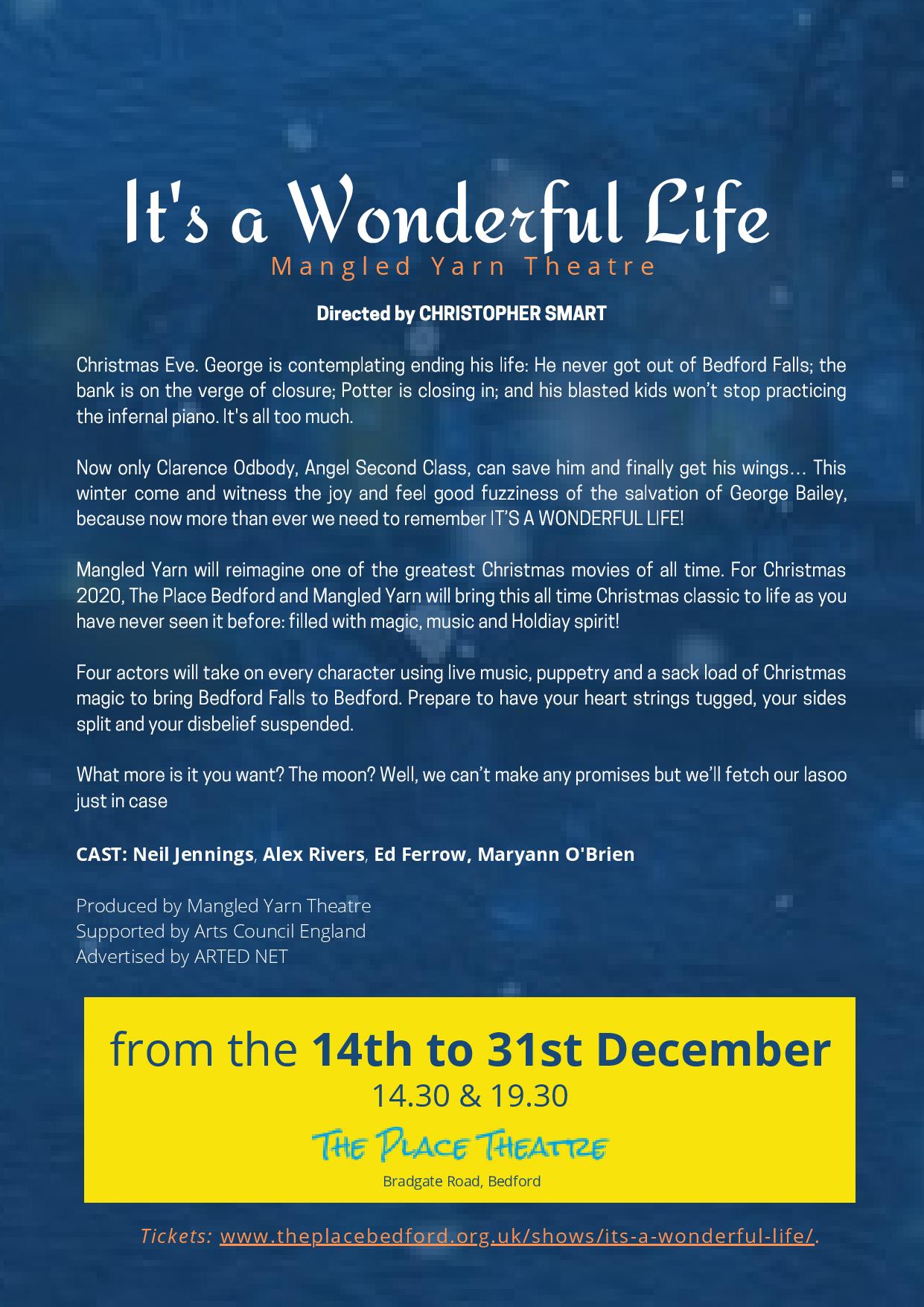 It's a Wonderful Life
Mangled Yarn Theatre

Directed by CHRISTOPHER SMART

Christmas Eve. George is contemplating ending his life: He never got out of Bedford Falls; the bank is on the verge of closure; Potter is closing in; and his blasted kids won't stop practicing the infernal piano. It's all too much.

Now only Clarence Odbody, Angel Second Class, can save him and finally get his wings… This winter come and witness the joy and feel good fuzziness of the salvation of George Bailey, because now more than ever we need to remember IT'S A WONDERFUL LIFE!

Mangled Yarn will reimagine one of the greatest Christmas movies of all time. For Christmas 2020, The Place Bedford and Mangled Yarn will bring this all time Christmas classic to life as you have never seen it before: filled with magic, music and Holdiay spirit!

Four actors will take on every character using live music, puppetry and a sack load of Christmas magic to bring Bedford Falls to Bedford. Prepare to have your heart strings tugged, your sides split and your disbelief suspended.

What more is it you want? The moon? Well, we can't make any promises but we'll fetch our lasoo just in case

CAST: Neil Jennings, Alex Rivers, Ed Ferrow, Maryann O'Brien

Produced by Mangled Yarn Theatre
Supported by Arts Council England
Advertised by ARTED NET

from the 14th to 31st December
14.30 & 19.30
THE PLACE THEATRE
Bradgate Road, Bedford

Tickets: www.theplacebedford.org.uk/shows/its-a-wonderful-life/.